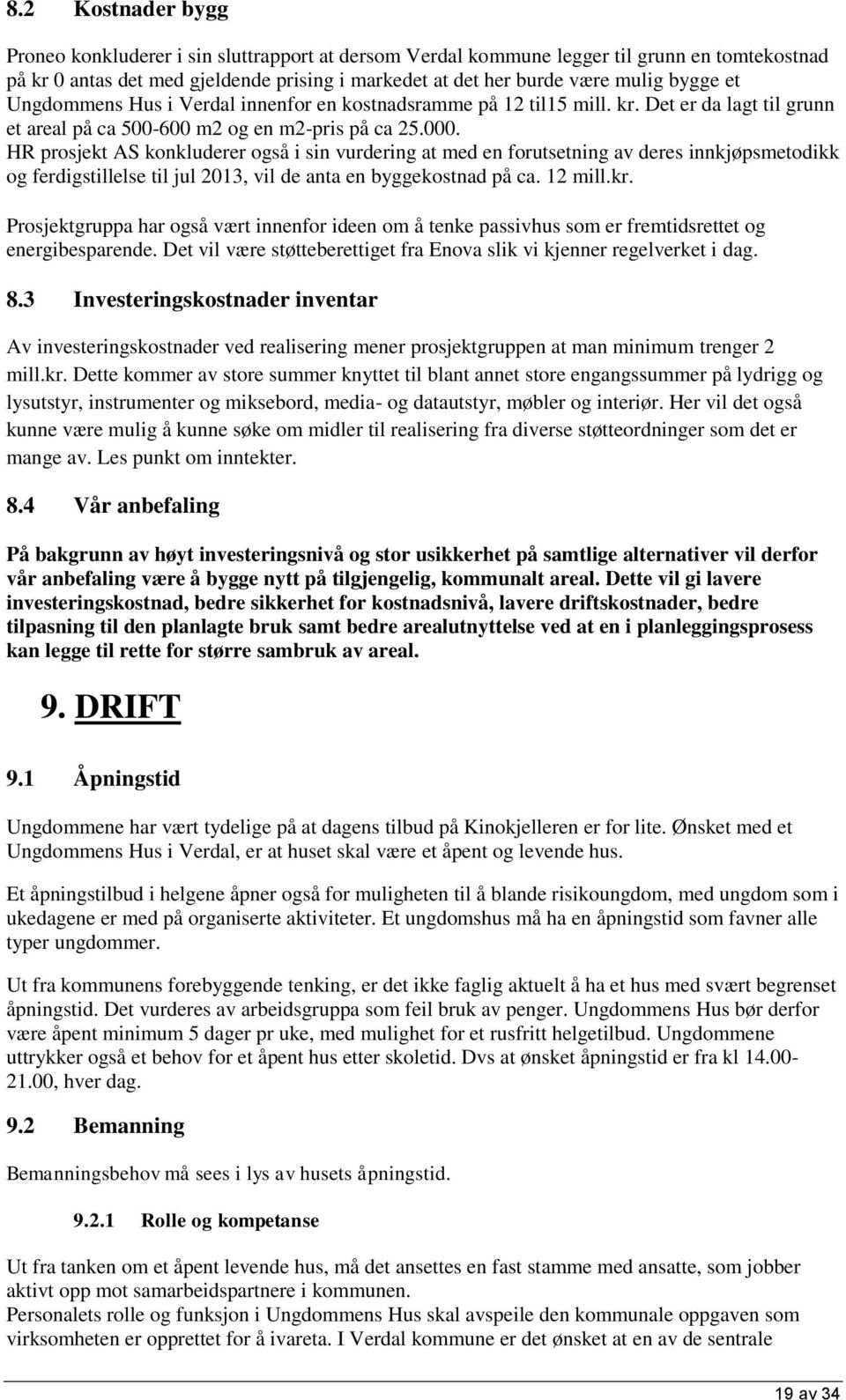 8.2 Kostnader bygg

Proneo konkluderer i sin sluttrapport at dersom Verdal kommune legger til grunn en tomtekostnad på kr 0 antas det med gjeldende prising i markedet at det her burde være mulig bygge et Ungdommens Hus i Verdal innenfor en kostnadsramme på 12 til15 mill. kr. Det er da lagt til grunn et areal på ca 500-600 m2 og en m2-pris på ca 25.000.
HR prosjekt AS konkluderer også i sin vurdering at med en forutsetning av deres innkjøpsmetodikk og ferdigstillelse til jul 2013, vil de anta en byggekostnad på ca. 12 mill.kr.

Prosjektgruppa har også vært innenfor ideen om å tenke passivhus som er fremtidsrettet og energibesparende. Det vil være støtteberettiget fra Enova slik vi kjenner regelverket i dag.

8.3 Investeringskostnader inventar

Av investeringskostnader ved realisering mener prosjektgruppen at man minimum trenger 2 mill.kr. Dette kommer av store summer knyttet til blant annet store engangssummer på lydrigg og lysutstyr, instrumenter og miksebord, media- og datautstyr, møbler og interiør. Her vil det også kunne være mulig å kunne søke om midler til realisering fra diverse støtteordninger som det er mange av. Les punkt om inntekter.

8.4 Vår anbefaling

På bakgrunn av høyt investeringsnivå og stor usikkerhet på samtlige alternativer vil derfor vår anbefaling være å bygge nytt på tilgjengelig, kommunalt areal. Dette vil gi lavere investeringskostnad, bedre sikkerhet for kostnadsnivå, lavere driftskostnader, bedre tilpasning til den planlagte bruk samt bedre arealutnyttelse ved at en i planleggingsprosess kan legge til rette for større sambruk av areal.

9. DRIFT

9.1 Åpningstid

Ungdommene har vært tydelige på at dagens tilbud på Kinokjelleren er for lite. Ønsket med et Ungdommens Hus i Verdal, er at huset skal være et åpent og levende hus.

Et åpningstilbud i helgene åpner også for muligheten til å blande risikoungdom, med ungdom som i ukedagene er med på organiserte aktiviteter. Et ungdomshus må ha en åpningstid som favner alle typer ungdommer.

Ut fra kommunens forebyggende tenking, er det ikke faglig aktuelt å ha et hus med svært begrenset åpningstid. Det vurderes av arbeidsgruppa som feil bruk av penger. Ungdommens Hus bør derfor være åpent minimum 5 dager pr uke, med mulighet for et rusfritt helgetilbud. Ungdommene uttrykker også et behov for et åpent hus etter skoletid. Dvs at ønsket åpningstid er fra kl 14.00-21.00, hver dag.

9.2 Bemanning

Bemanningsbehov må sees i lys av husets åpningstid.

9.2.1 Rolle og kompetanse

Ut fra tanken om et åpent levende hus, må det ansettes en fast stamme med ansatte, som jobber aktivt opp mot samarbeidspartnere i kommunen.
Personalets rolle og funksjon i Ungdommens Hus skal avspeile den kommunale oppgaven som virksomheten er opprettet for å ivareta. I Verdal kommune er det ønsket at en av de sentrale

19 av 34